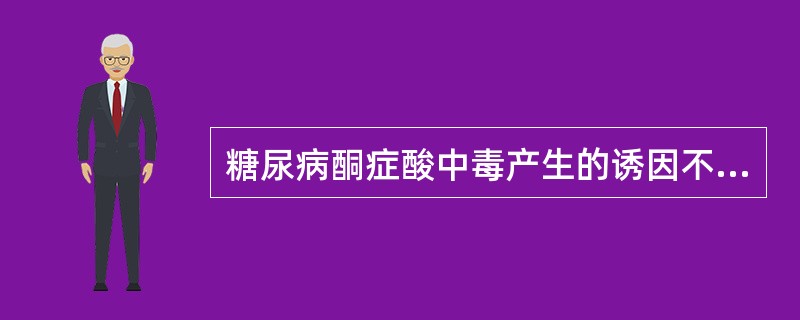 糖尿病酮症酸中毒产生的诱因不...